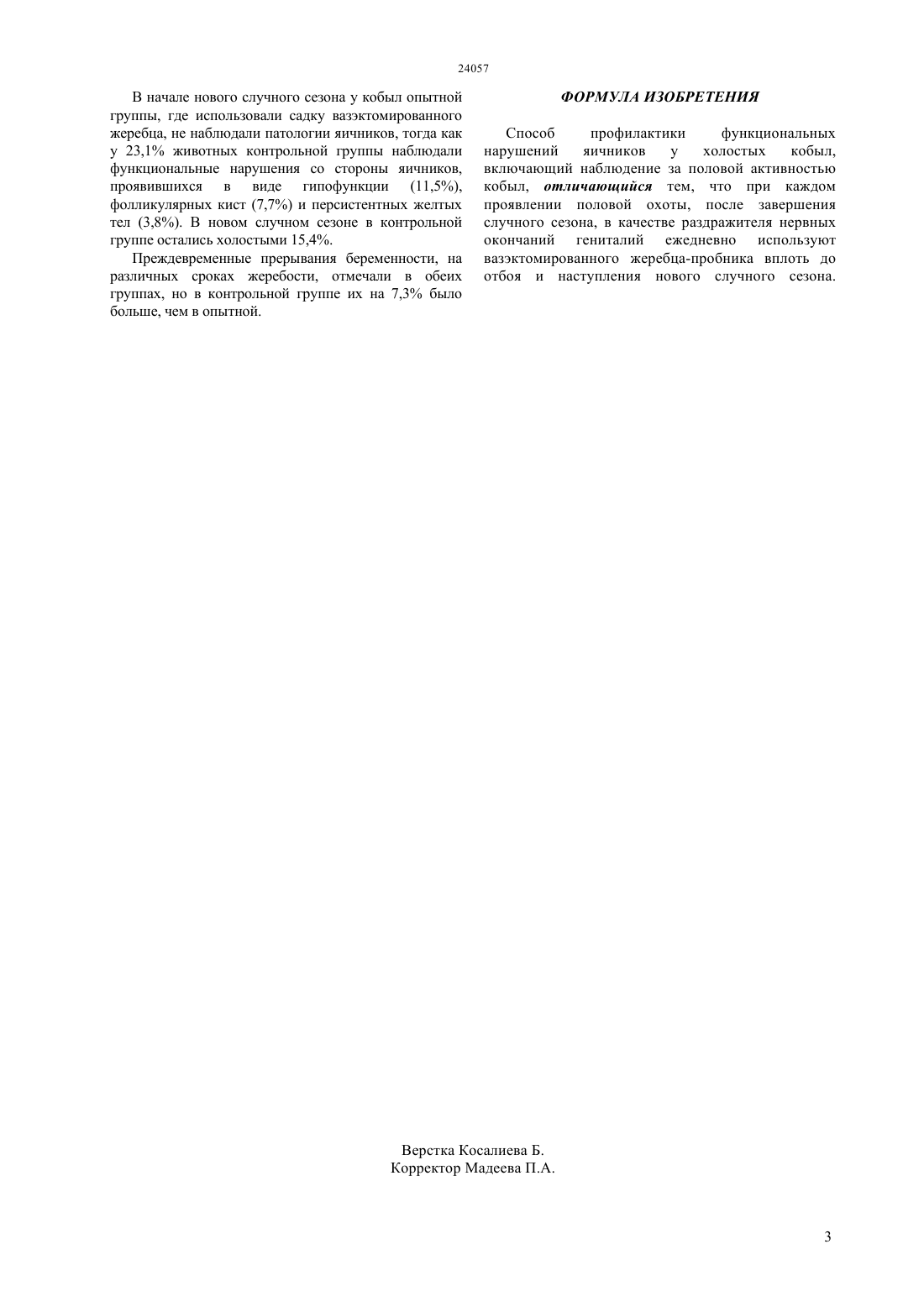 24057

В начале нового случного сезона у кобыл опытной группы, где использовали садку вазэктомированного жеребца, не наблюдали патологии яичников, тогда как у 23,1% животных контрольной группы наблюдали функциональные нарушения со стороны яичников, проявившихся в виде гипофункции (11,5%), фолликулярных кист (7,7%) и персистентных желтых тел (3,8%). В новом случном сезоне в контрольной группе остались холостыми 15,4%.

Преждевременные прерывания беременности, на различных сроках жеребости, отмечали в обеих группах, но в контрольной группе их на 7,3% было больше, чем в опытной.

ФОРМУЛА ИЗОБРЕТЕНИЯ

Способ профилактики функциональных нарушений яичников у холостых кобыл, включающий наблюдение за половой активностью кобыл, отличающийся тем, что при каждом проявлении половой охоты, после завершения случного сезона, в качестве раздражителя нервных окончаний гениталий ежедневно используют вазэктомированного жеребца-пробника вплоть до отбоя и наступления нового случного сезона.

Верстка Косалиева Б.
Корректор Мадеева П.А.

3